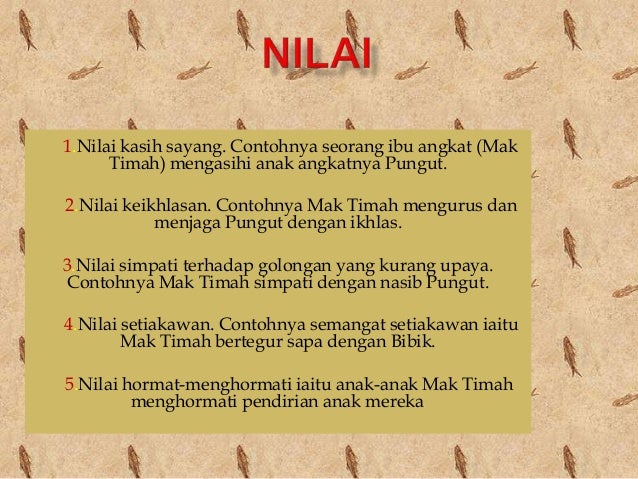 NILAI

1. Nilai kasih sayang. Contohnya seorang ibu angkat (Mak Timah) mengasihi anak angkatnya Pungut.

2. Nilai keikhlasan. Contohnya Mak Timah mengurus dan menjaga Pungut dengan ikhlas.

3. Nilai simpati terhadap golongan yang kurang upaya. Contohnya Mak Timah simpati dengan nasib Pungut.

4. Nilai setiakawan. Contohnya semangat setiakawan iaitu Mak Timah bertegur sapa dengan Bibik.

5. Nilai hormat-menghormati iaitu anak-anak Mak Timah menghormati pendirian anak mereka